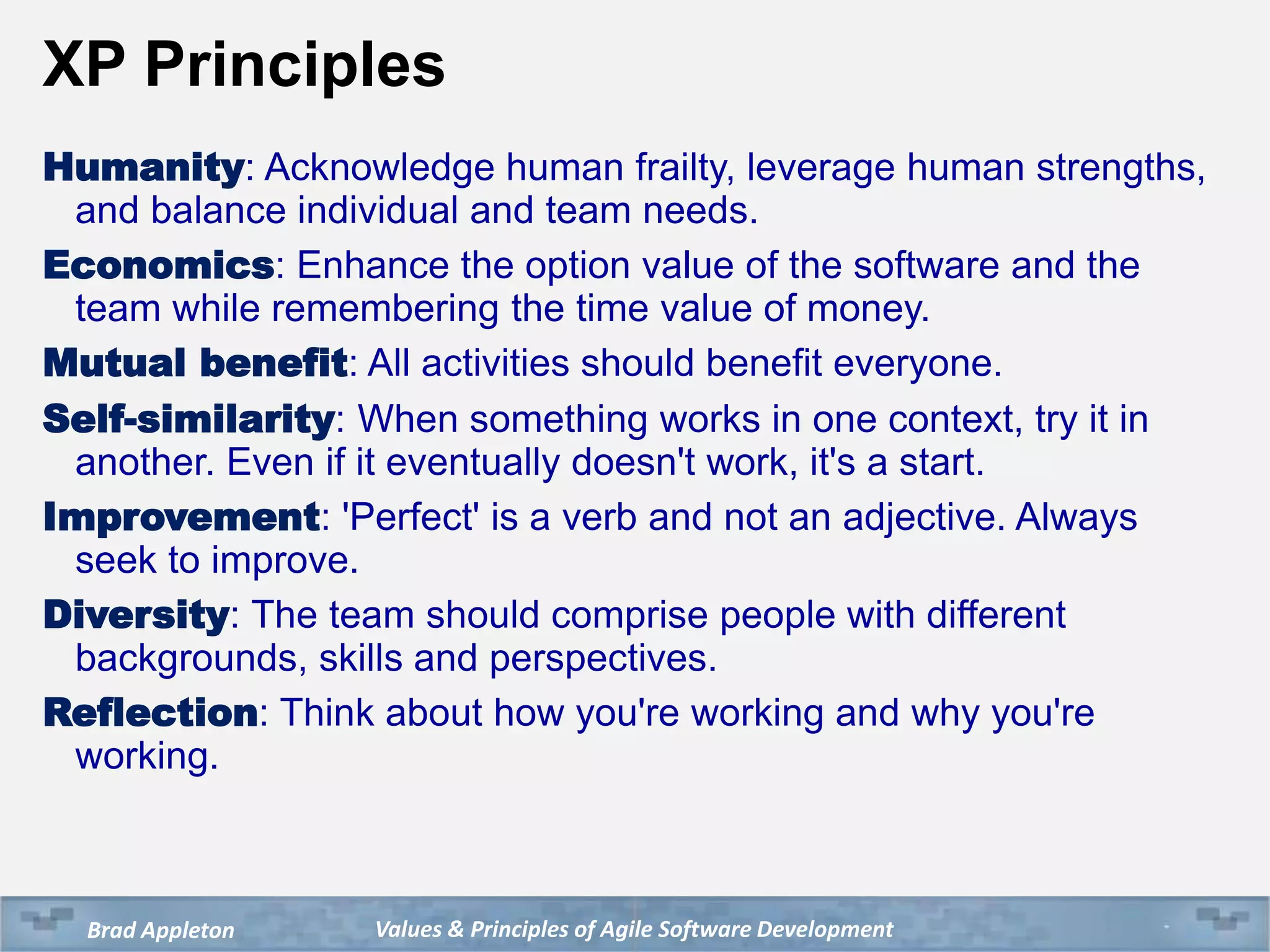 XP Principles

Humanity: Acknowledge human frailty, leverage human strengths, and balance individual and team needs.

Economics: Enhance the option value of the software and the team while remembering the time value of money.

Mutual benefit: All activities should benefit everyone.

Self-similarity: When something works in one context, try it in another. Even if it eventually doesn't work, it's a start.

Improvement: 'Perfect' is a verb and not an adjective. Always seek to improve.

Diversity: The team should comprise people with different backgrounds, skills and perspectives.

Reflection: Think about how you're working and why you're working.

Brad Appleton Values & Principles of Agile Software Development